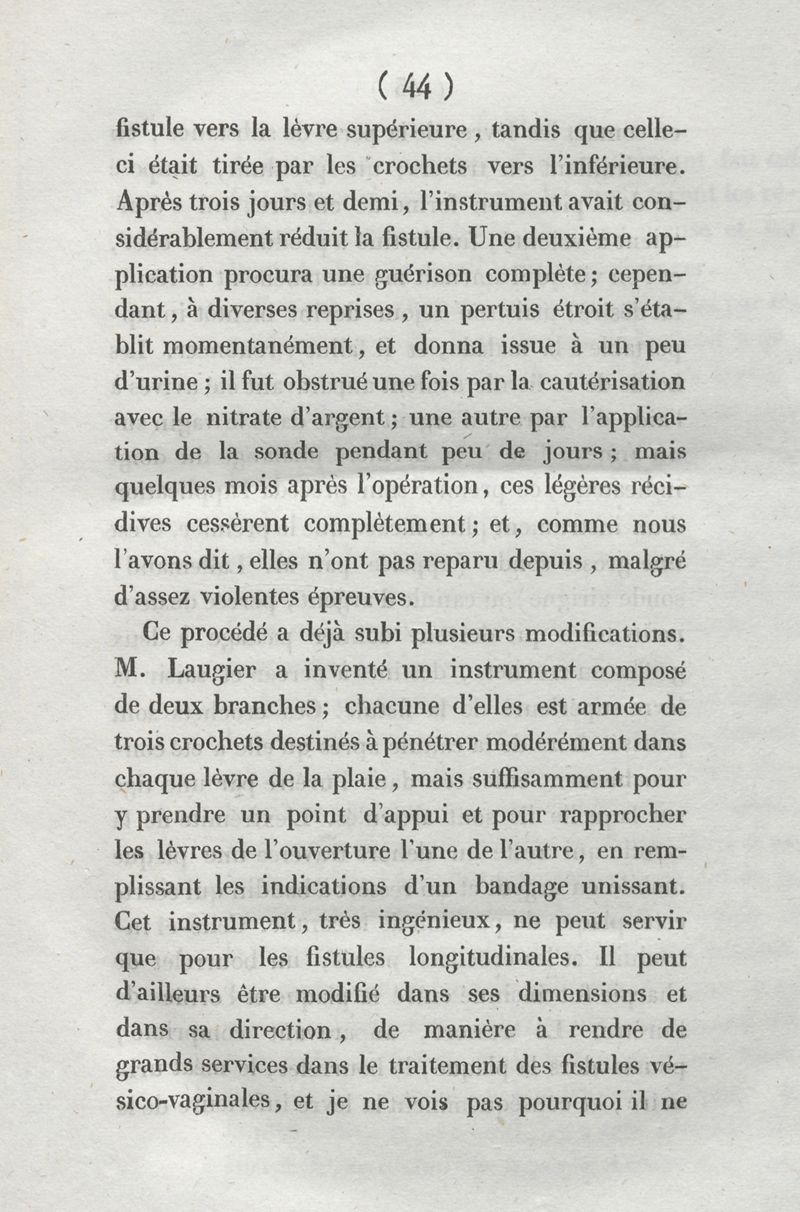 ( 44 )

fistule vers la lèvre supérieure, tandis que celle-ci était tirée par les crochets vers l'inférieure. Après trois jours et demi, l'instrument avait considérablement réduit la fistule. Une deuxième application procura une guérison complète; cependant, à diverses reprises, un pertuis étroit s'établit momentanément, et donna issue à un peu d'urine; il fut obstrué une fois par la cautérisation avec le nitrate d'argent; une autre par l'application de la sonde pendant peu de jours; mais quelques mois après l'opération, ces légères récidives cessèrent complètement; et, comme nous l'avons dit, elles n'ont pas reparu depuis, malgré d'assez violentes épreuves.

Ce procédé a déjà subi plusieurs modifications. M. Laugier a inventé un instrument composé de deux branches; chacune d'elles est armée de trois crochets destinés à pénétrer modérément dans chaque lèvre de la plaie, mais suffisamment pour y prendre un point d'appui et pour rapprocher les lèvres de l'ouverture l'une de l'autre, en remplissant les indications d'un bandage unissant. Cet instrument, très ingénieux, ne peut servir que pour les fistules longitudinales. Il peut d'ailleurs être modifié dans ses dimensions et dans sa direction, de manière à rendre de grands services dans le traitement des fistules vésico-vaginales, et je ne vois pas pourquoi il ne